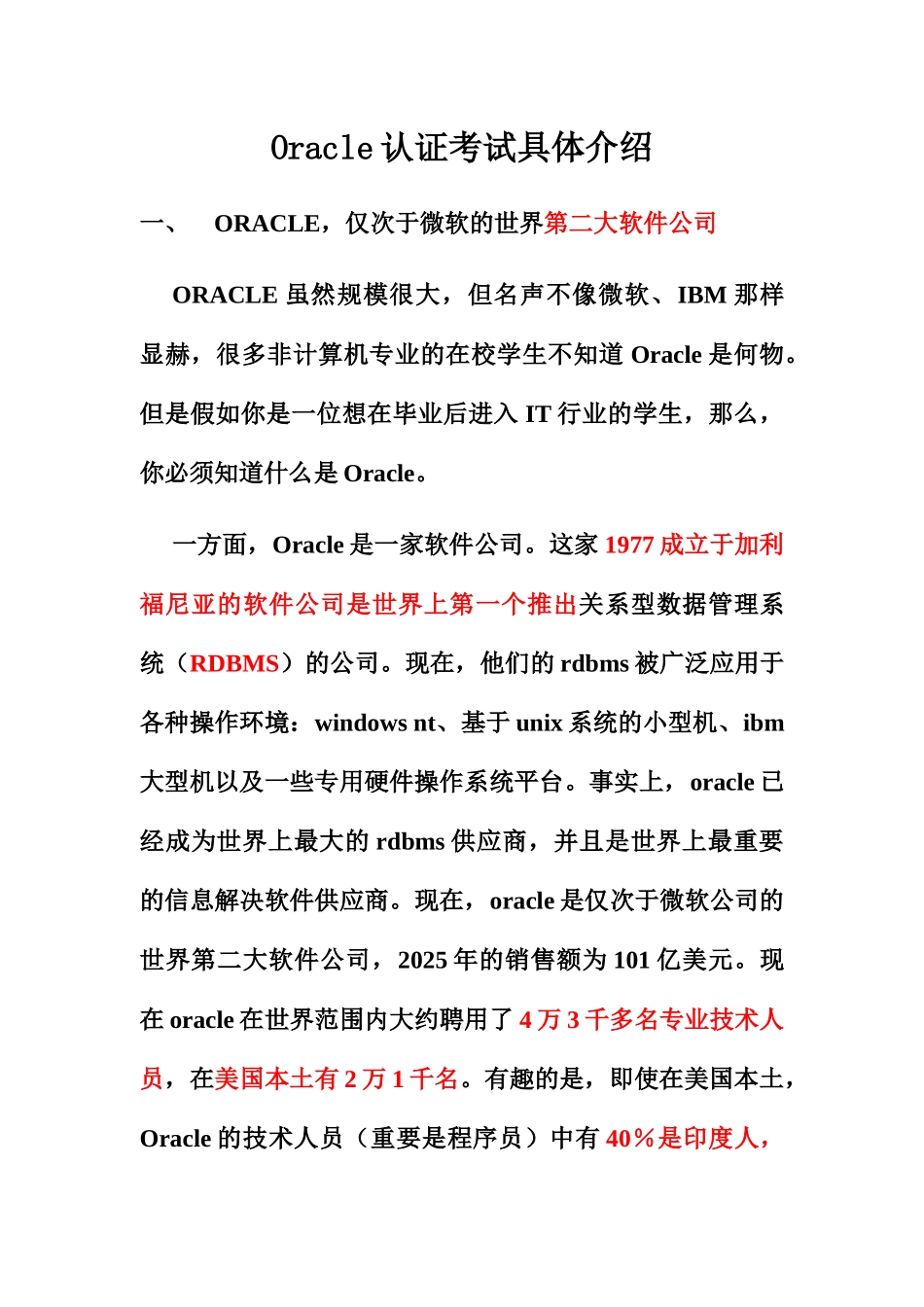 Oracle 认证考试具体介绍

一、 ORACLE，仅次于微软的世界第二大软件公司

ORACLE 虽然规模很大，但名声不像微软、IBM 那样显赫，很多非计算机专业的在校学生不知道 Oracle 是何物。但是假如你是一位想在毕业后进入 IT 行业的学生，那么，你必须知道什么是 Oracle。

一方面，Oracle 是一家软件公司。这家 1977 成立于加利福尼亚的软件公司是世界上第一个推出关系型数据管理系统（RDBMS）的公司。现在，他们的 rdbms 被广泛应用于各种操作环境：windows nt、基于 unix 系统的小型机、ibm 大型机以及一些专用硬件操作系统平台。事实上，oracle 已经成为世界上最大的 rdbms 供应商，并且是世界上最重要的信息解决软件供应商。现在，oracle 是仅次于微软公司的世界第二大软件公司，2025 年的销售额为 101 亿美元。现在 oracle 在世界范围内大约聘用了 4 万 3 千多名专业技术人员，在美国本土有 2 万 1 千名。有趣的是，即使在美国本土，Oracle 的技术人员（重要是程序员）中有 40％是印度人，